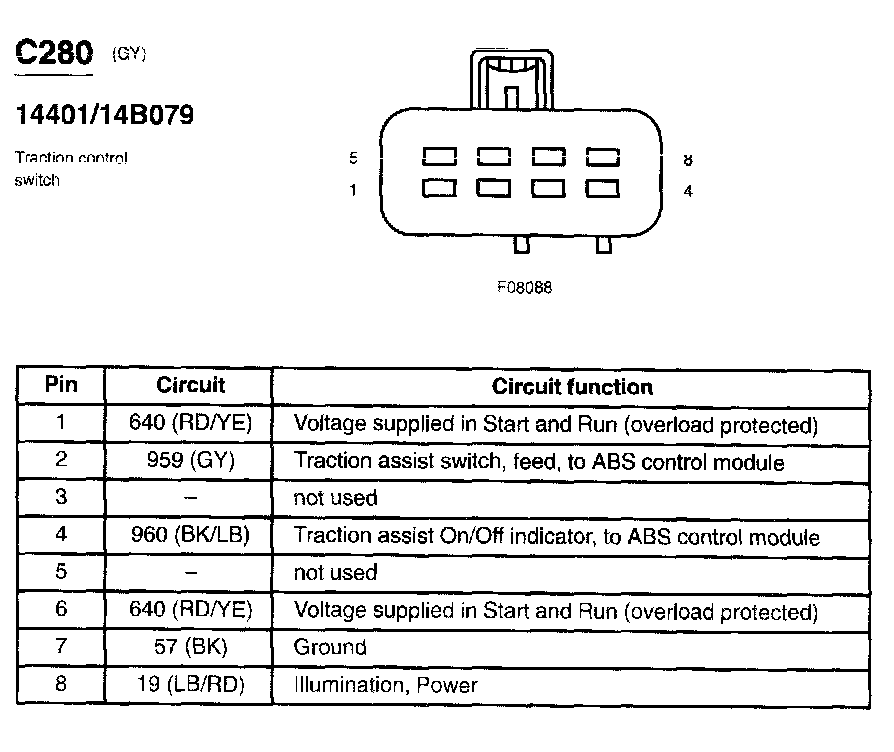 C280 (GY)

14401/14B079

Traction control switch

5

1

8

4

F08088

| Pin | Circuit | Circuit function |
|---|---|---|
| 1 | 640 (RD/YE) | Voltage supplied in Start and Run (overload protected) |
| 2 | 959 (GY) | Traction assist switch, feed, to ABS control module |
| 3 | – | not used |
| 4 | 960 (BK/LB) | Traction assist On/Off indicator, to ABS control module |
| 5 | – | not used |
| 6 | 640 (RD/YE) | Voltage supplied in Start and Run (overload protected) |
| 7 | 57 (BK) | Ground |
| 8 | 19 (LB/RD) | Illumination, Power |